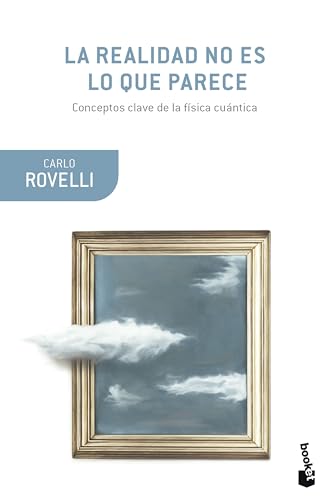 LA REALIDAD NO ES LO QUE PARECE

Conceptos clave de la física cuántica

CARLO
ROVELLI

booket